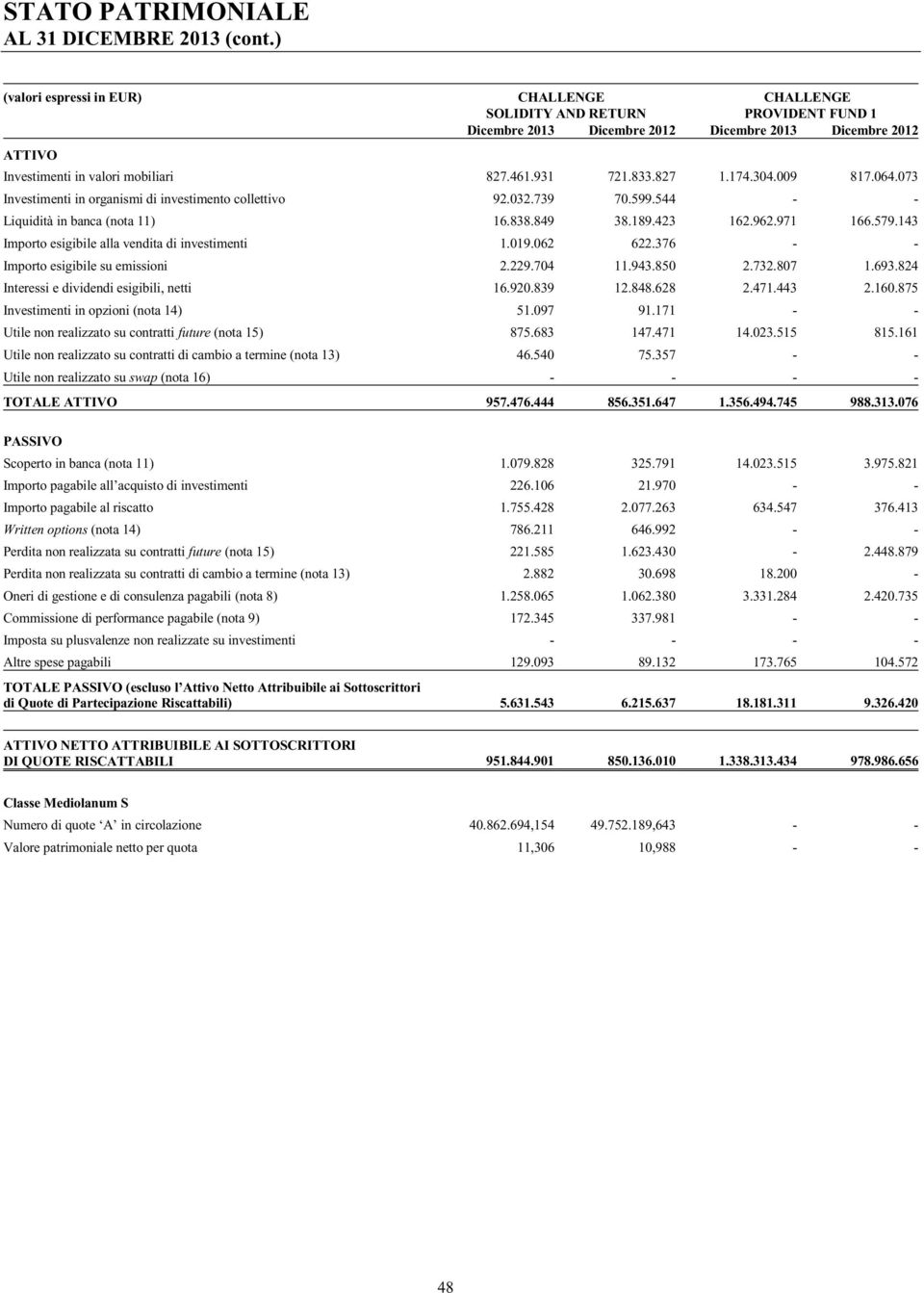 STATO PATRIMONIALE
AL 31 DICEMBRE 2013 (cont.)

| (valori espressi in EUR) | CHALLENGE SOLIDITY AND RETURN Dicembre 2013 | CHALLENGE SOLIDITY AND RETURN Dicembre 2012 | CHALLENGE PROVIDENT FUND 1 Dicembre 2013 | CHALLENGE PROVIDENT FUND 1 Dicembre 2012 |
|---|---|---|---|---|
| ATTIVO | | | | |
| Investimenti in valori mobiliari | 827.461.931 | 721.833.827 | 1.174.304.009 | 817.064.073 |
| Investimenti in organismi di investimento collettivo | 92.032.739 | 70.599.544 | - | - |
| Liquidità in banca (nota 11) | 16.838.849 | 38.189.423 | 162.962.971 | 166.579.143 |
| Importo esigibile alla vendita di investimenti | 1.019.062 | 622.376 | - | - |
| Importo esigibile su emissioni | 2.229.704 | 11.943.850 | 2.732.807 | 1.693.824 |
| Interessi e dividendi esigibili, netti | 16.920.839 | 12.848.628 | 2.471.443 | 2.160.875 |
| Investimenti in opzioni (nota 14) | 51.097 | 91.171 | - | - |
| Utile non realizzato su contratti future (nota 15) | 875.683 | 147.471 | 14.023.515 | 815.161 |
| Utile non realizzato su contratti di cambio a termine (nota 13) | 46.540 | 75.357 | - | - |
| Utile non realizzato su swap (nota 16) | - | - | - | - |
| TOTALE ATTIVO | 957.476.444 | 856.351.647 | 1.356.494.745 | 988.313.076 |
| PASSIVO | | | | |
| Scoperto in banca (nota 11) | 1.079.828 | 325.791 | 14.023.515 | 3.975.821 |
| Importo pagabile all'acquisto di investimenti | 226.106 | 21.970 | - | - |
| Importo pagabile al riscatto | 1.755.428 | 2.077.263 | 634.547 | 376.413 |
| Written options (nota 14) | 786.211 | 646.992 | - | - |
| Perdita non realizzata su contratti future (nota 15) | 221.585 | 1.623.430 | - | 2.448.879 |
| Perdita non realizzata su contratti di cambio a termine (nota 13) | 2.882 | 30.698 | 18.200 | - |
| Oneri di gestione e di consulenza pagabili (nota 8) | 1.258.065 | 1.062.380 | 3.331.284 | 2.420.735 |
| Commissione di performance pagabile (nota 9) | 172.345 | 337.981 | - | - |
| Imposta su plusvalenze non realizzate su investimenti | - | - | - | - |
| Altre spese pagabili | 129.093 | 89.132 | 173.765 | 104.572 |
| TOTALE PASSIVO (escluso l'Attivo Netto Attribuibile ai Sottoscrittori di Quote di Partecipazione Riscattabili) | 5.631.543 | 6.215.637 | 18.181.311 | 9.326.420 |
| ATTIVO NETTO ATTRIBUIBILE AI SOTTOSCRITTORI DI QUOTE RISCATTABILI | 951.844.901 | 850.136.010 | 1.338.313.434 | 978.986.656 |
| Classe Mediolanum S | | | | |
| Numero di quote 'A' in circolazione | 40.862.694,154 | 49.752.189,643 | - | - |
| Valore patrimoniale netto per quota | 11,306 | 10,988 | - | - |

48